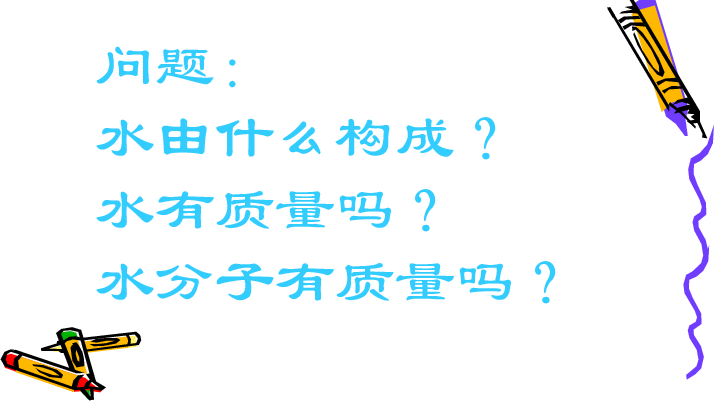 问题：

水由什么构成？

水有质量吗？

水分子有质量吗？